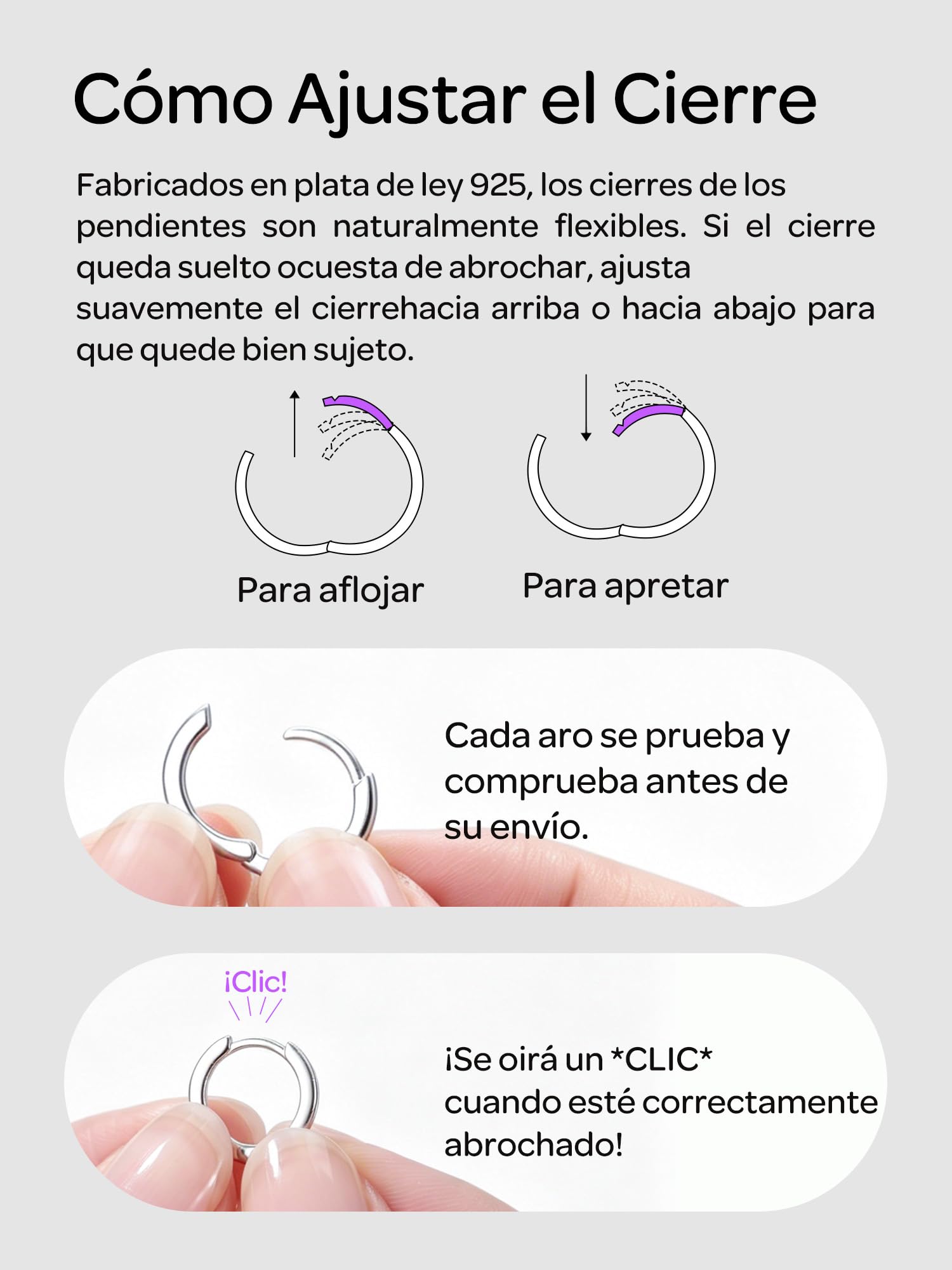 Cómo Ajustar el Cierre

Fabricados en plata de ley 925, los cierres de los pendientes son naturalmente flexibles. Si el cierre queda suelto ocuesta de abrochar, ajusta suavemente el cierrehacia arriba o hacia abajo para que quede bien sujeto.

Para aflojar

Para apretar

Cada aro se prueba y comprueba antes de su envío.

¡Clic!

¡Se oirá un *CLIC* cuando esté correctamente abrochado!